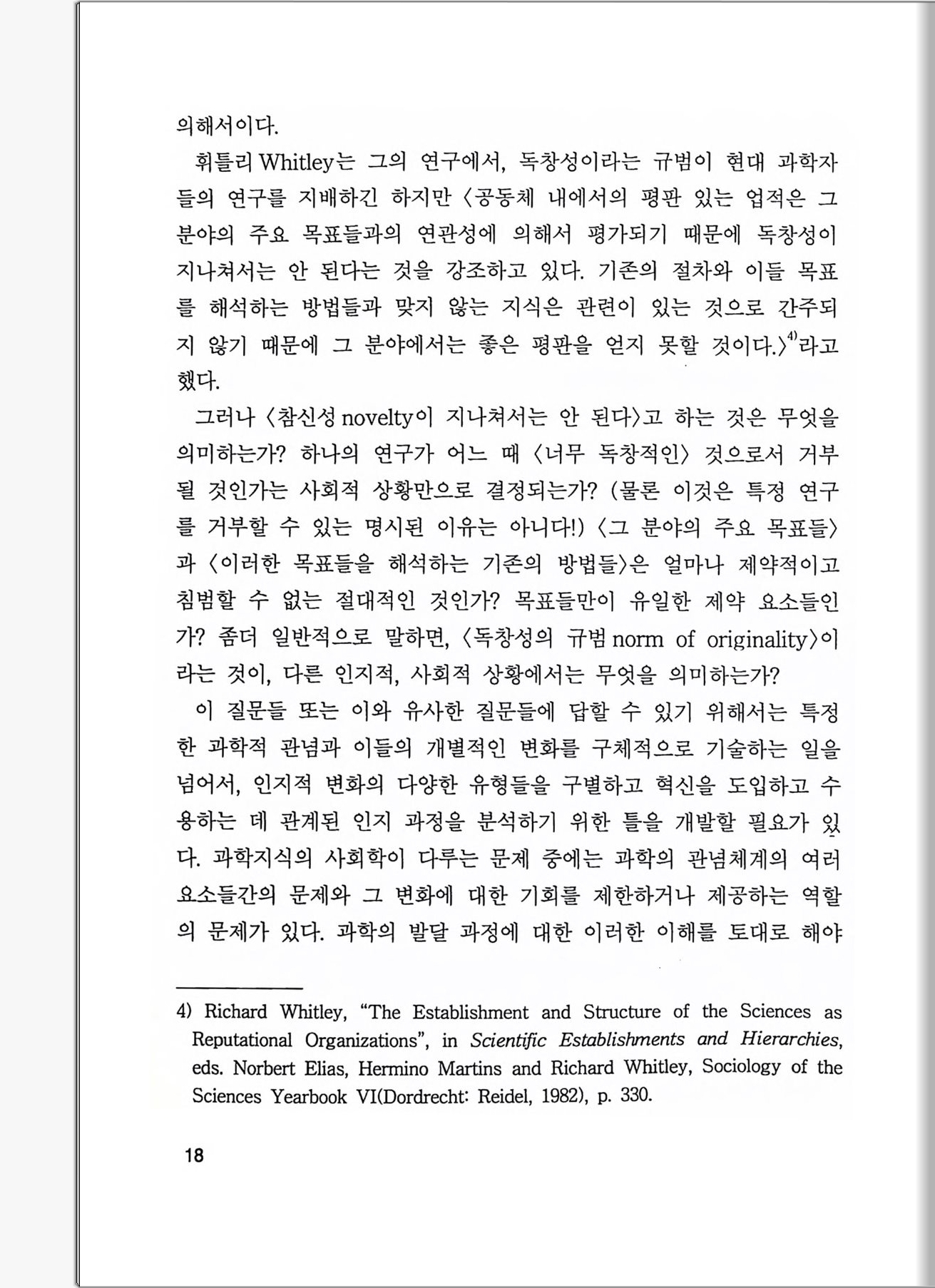 의해서이다.

휘틀리 Whitley는 그의 연구에서, 독창성이라는 규범이 현대 과학자들의 연구를 지배하긴 하지만 〈공동체 내에서의 평판 있는 업적은 그 분야의 주요 목표들과의 연관성에 의해서 평가되기 때문에 독창성이 지나쳐서는 안 된다는 것을 강조하고 있다. 기존의 절차와 이들 목표를 해석하는 방법들과 맞지 않는 지식은 관련이 있는 것으로 간주되지 않기 때문에 그 분야에서는 좋은 평판을 얻지 못할 것이다.〉$^{4)}$라고 했다.

그러나 〈참신성 novelty이 지나쳐서는 안 된다〉고 하는 것은 무엇을 의미하는가? 하나의 연구가 어느 때 〈너무 독창적인〉 것으로서 거부될 것인가는 사회적 상황만으로 결정되는가? (물론 이것은 특정 연구를 거부할 수 있는 명시된 이유는 아니다!) 〈그 분야의 주요 목표들〉과 〈이러한 목표들을 해석하는 기존의 방법들〉은 얼마나 제약적이고 침범할 수 없는 절대적인 것인가? 목표들만이 유일한 제약 요소들인가? 좀더 일반적으로 말하면, 〈독창성의 규범 norm of originality〉이라는 것이, 다른 인지적, 사회적 상황에서는 무엇을 의미하는가?

이 질문들 또는 이와 유사한 질문들에 답할 수 있기 위해서는 특정한 과학적 관념과 이들의 개별적인 변화를 구체적으로 기술하는 일을 넘어서, 인지적 변화의 다양한 유형들을 구별하고 혁신을 도입하고 수용하는 데 관계된 인지 과정을 분석하기 위한 틀을 개발할 필요가 있다. 과학지식의 사회학이 다루는 문제 중에는 과학의 관념체계의 여러 요소들간의 문제와 그 변화에 대한 기회를 제한하거나 제공하는 역할의 문제가 있다. 과학의 발달 과정에 대한 이러한 이해를 토대로 해야

4) Richard Whitley, “The Establishment and Structure of the Sciences as Reputational Organizations”, in Scientific Establishments and Hierarchies, eds. Norbert Elias, Hermino Martins and Richard Whitley, Sociology of the Sciences Yearbook VI(Dordrecht: Reidel, 1982), p. 330.

18